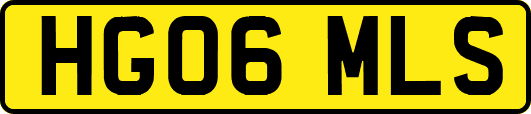 HG06 MLS